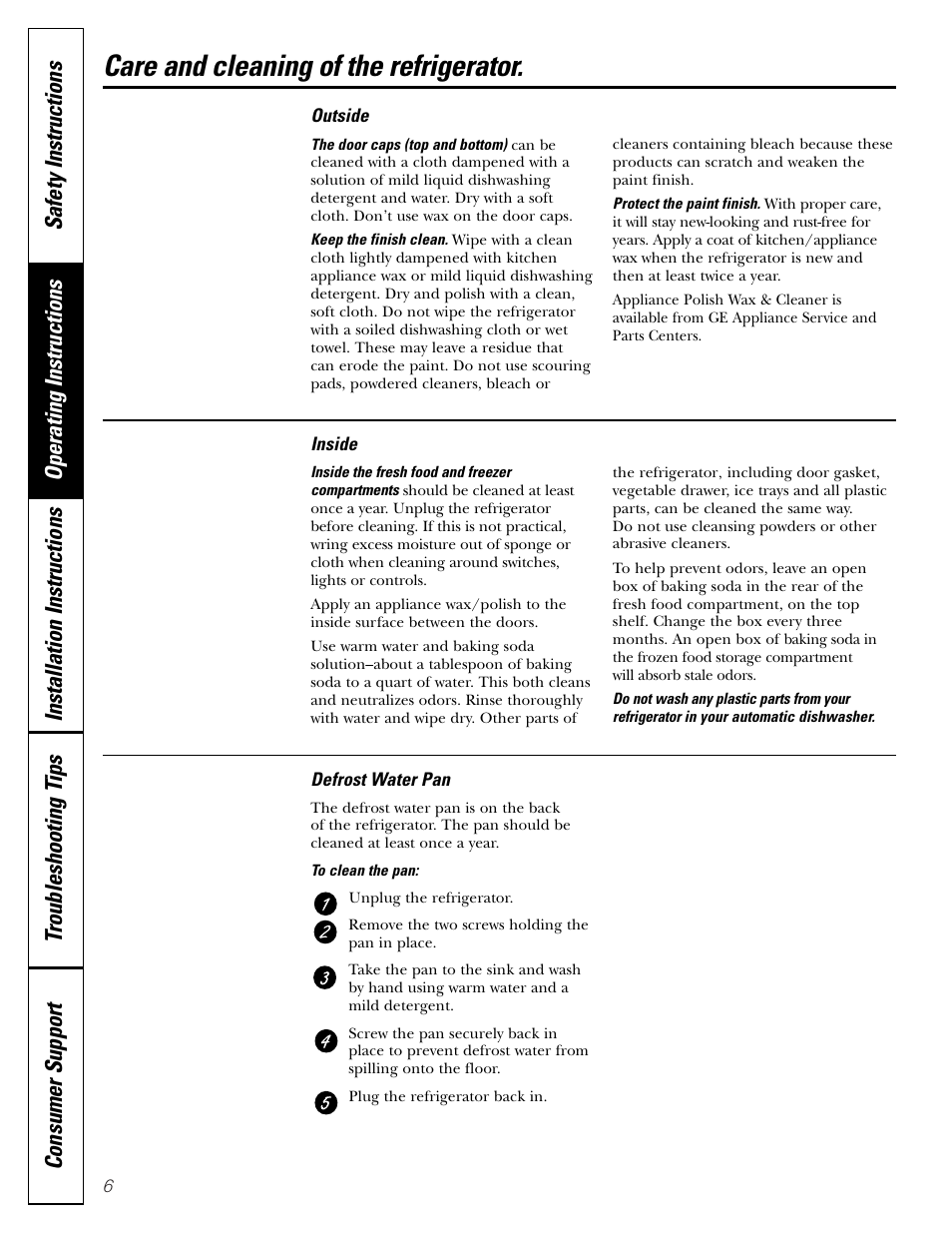 Safety Instructions

Operating Instructions

Installation Instructions

Troubleshooting Tips

Consumer Support

Care and cleaning of the refrigerator.

Outside

The door caps (top and bottom) can be cleaned with a cloth dampened with a solution of mild liquid dishwashing detergent and water. Dry with a soft cloth. Don't use wax on the door caps.

Keep the finish clean. Wipe with a clean cloth lightly dampened with kitchen appliance wax or mild liquid dishwashing detergent. Dry and polish with a clean, soft cloth. Do not wipe the refrigerator with a soiled dishwashing cloth or wet towel. These may leave a residue that can erode the paint. Do not use scouring pads, powdered cleaners, bleach or cleaners containing bleach because these products can scratch and weaken the paint finish.

Protect the paint finish. With proper care, it will stay new-looking and rust-free for years. Apply a coat of kitchen/appliance wax when the refrigerator is new and then at least twice a year.

Appliance Polish Wax & Cleaner is available from GE Appliance Service and Parts Centers.

Inside

Inside the fresh food and freezer compartments should be cleaned at least once a year. Unplug the refrigerator before cleaning. If this is not practical, wring excess moisture out of sponge or cloth when cleaning around switches, lights or controls.

Apply an appliance wax/polish to the inside surface between the doors.

Use warm water and baking soda solution–about a tablespoon of baking soda to a quart of water. This both cleans and neutralizes odors. Rinse thoroughly with water and wipe dry. Other parts of the refrigerator, including door gasket, vegetable drawer, ice trays and all plastic parts, can be cleaned the same way. Do not use cleansing powders or other abrasive cleaners.

To help prevent odors, leave an open box of baking soda in the rear of the fresh food compartment, on the top shelf. Change the box every three months. An open box of baking soda in the frozen food storage compartment will absorb stale odors.

Do not wash any plastic parts from your refrigerator in your automatic dishwasher.

Defrost Water Pan

The defrost water pan is on the back of the refrigerator. The pan should be cleaned at least once a year.

To clean the pan:

1 Unplug the refrigerator.

2 Remove the two screws holding the pan in place.

3 Take the pan to the sink and wash by hand using warm water and a mild detergent.

4 Screw the pan securely back in place to prevent defrost water from spilling onto the floor.

5 Plug the refrigerator back in.

6